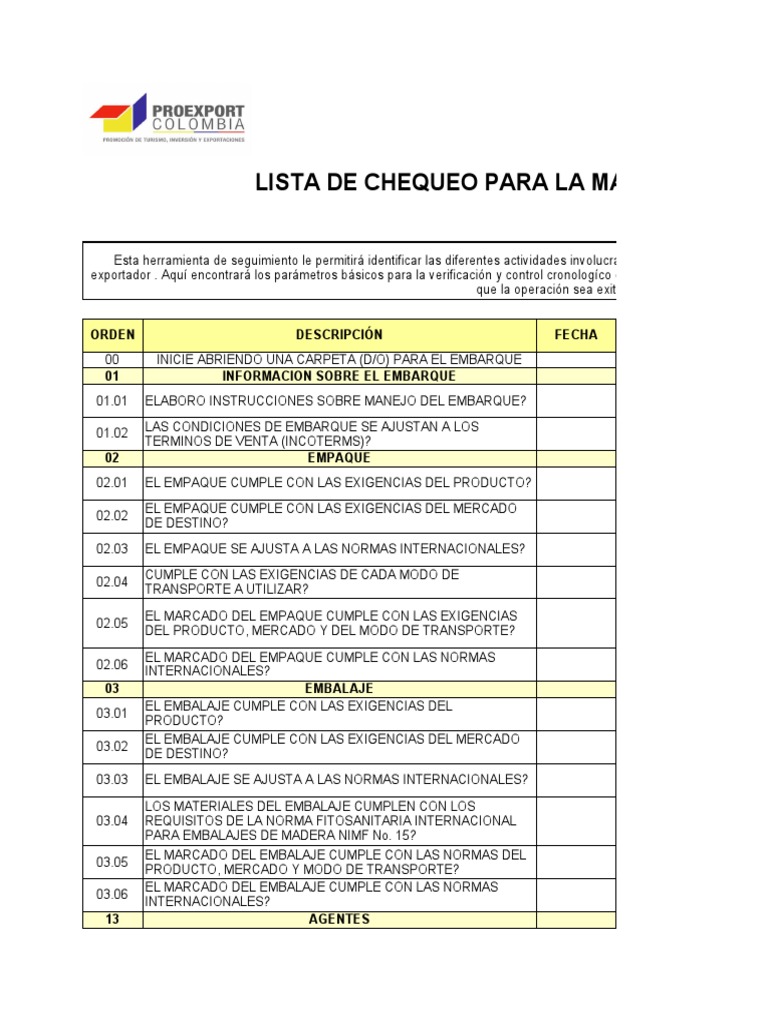 PROEXPORT COLOMBIA
PROMOCIÓN DE TURISMO, INVERSIÓN Y EXPORTACIONES

LISTA DE CHEQUEO PARA LA MA

Esta herramienta de seguimiento le permitirá identificar las diferentes actividades involucra exportador . Aquí encontrará los parámetros básicos para la verificación y control cronologíco que la operación sea exit

| ORDEN | DESCRIPCIÓN | FECHA |
|---|---|---|
| 00 | INICIE ABRIENDO UNA CARPETA (D/O) PARA EL EMBARQUE | |
| 01 | INFORMACION SOBRE EL EMBARQUE | |
| 01.01 | ELABORO INSTRUCCIONES SOBRE MANEJO DEL EMBARQUE? | |
| 01.02 | LAS CONDICIONES DE EMBARQUE SE AJUSTAN A LOS TERMINOS DE VENTA (INCOTERMS)? | |
| 02 | EMPAQUE | |
| 02.01 | EL EMPAQUE CUMPLE CON LAS EXIGENCIAS DEL PRODUCTO? | |
| 02.02 | EL EMPAQUE CUMPLE CON LAS EXIGENCIAS DEL MERCADO DE DESTINO? | |
| 02.03 | EL EMPAQUE SE AJUSTA A LAS NORMAS INTERNACIONALES? | |
| 02.04 | CUMPLE CON LAS EXIGENCIAS DE CADA MODO DE TRANSPORTE A UTILIZAR? | |
| 02.05 | EL MARCADO DEL EMPAQUE CUMPLE CON LAS EXIGENCIAS DEL PRODUCTO, MERCADO Y DEL MODO DE TRANSPORTE? | |
| 02.06 | EL MARCADO DEL EMPAQUE CUMPLE CON LAS NORMAS INTERNACIONALES? | |
| 03 | EMBALAJE | |
| 03.01 | EL EMBALAJE CUMPLE CON LAS EXIGENCIAS DEL PRODUCTO? | |
| 03.02 | EL EMBALAJE CUMPLE CON LAS EXIGENCIAS DEL MERCADO DE DESTINO? | |
| 03.03 | EL EMBALAJE SE AJUSTA A LAS NORMAS INTERNACIONALES? | |
| 03.04 | LOS MATERIALES DEL EMBALAJE CUMPLEN CON LOS REQUISITOS DE LA NORMA FITOSANITARIA INTERNACIONAL PARA EMBALAJES DE MADERA NIMF No. 15? | |
| 03.05 | EL MARCADO DEL EMBALAJE CUMPLE CON LAS NORMAS DEL PRODUCTO, MERCADO Y MODO DE TRANSPORTE? | |
| 03.06 | EL MARCADO DEL EMBALAJE CUMPLE CON LAS NORMAS INTERNACIONALES? | |
| 13 | AGENTES | |